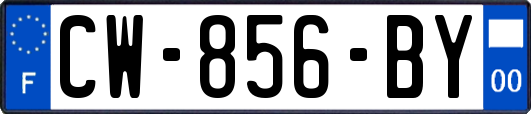 F
CW-856-BY
00